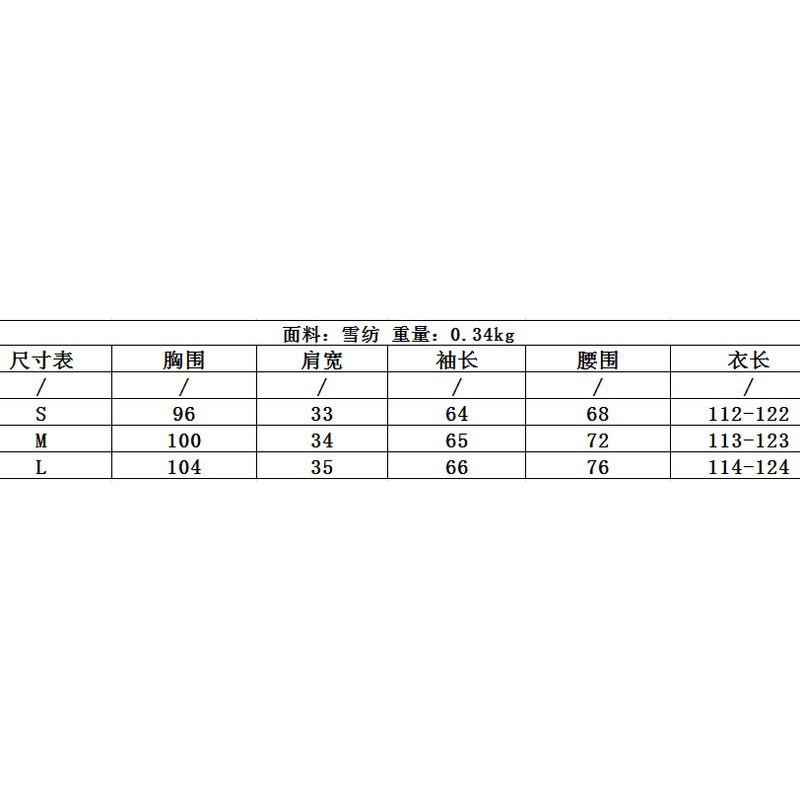 面料：雪纺 重量：0.34kg

| 尺寸表 | 胸围 | 肩宽 | 袖长 | 腰围 | 衣长 |
|---|---|---|---|---|---|
| / | / | / | / | / | / |
| S | 96 | 33 | 64 | 68 | 112-122 |
| M | 100 | 34 | 65 | 72 | 113-123 |
| L | 104 | 35 | 66 | 76 | 114-124 |